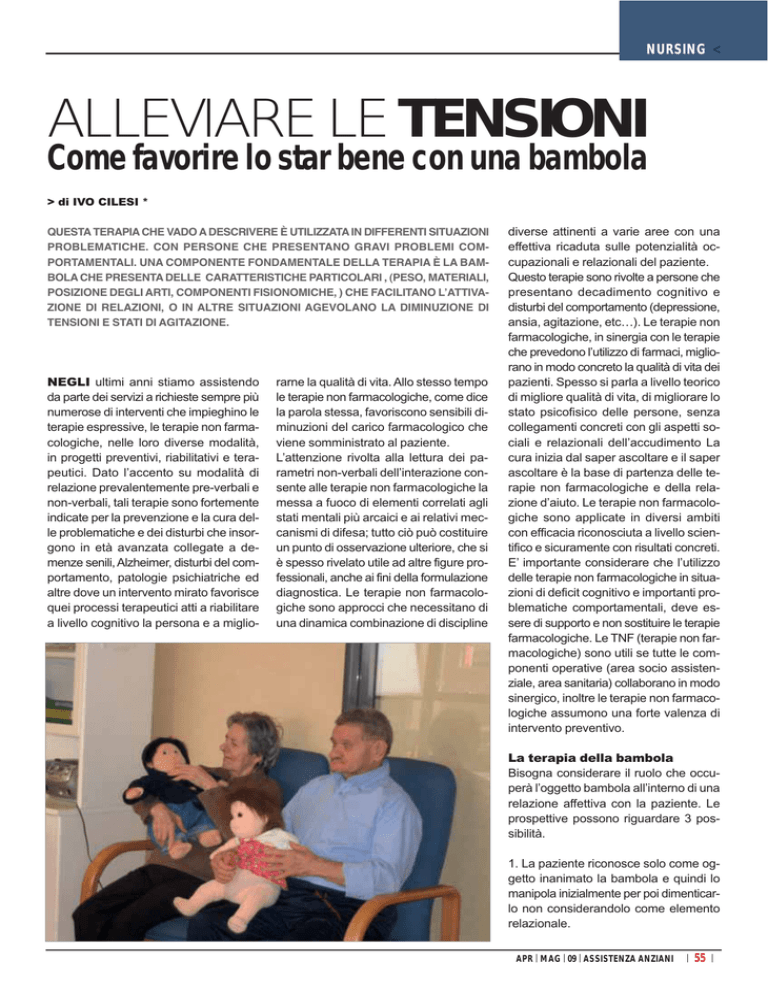 NURSING <

ALLEVIARE LE TENSIONI

Come favorire lo star bene con una bambola

> di IVO CILESI *

QUESTA TERAPIA CHE VADO A DESCRIVERE È UTILIZZATA IN DIFFERENTI SITUAZIONI PROBLEMATICHE. CON PERSONE CHE PRESENTANO GRAVI PROBLEMI COMPORTAMENTALI. UNA COMPONENTE FONDAMENTALE DELLA TERAPIA È LA BAMBOLA CHE PRESENTA DELLE CARATTERISTICHE PARTICOLARI , (PESO, MATERIALI, POSIZIONE DEGLI ARTI, COMPONENTI FISIONOMICHE, ) CHE FACILITANO L'ATTIVAZIONE DI RELAZIONI, O IN ALTRE SITUAZIONI AGEVOLANO LA DIMINUZIONE DI TENSIONI E STATI DI AGITAZIONE.

NEGLI ultimi anni stiamo assistendo da parte dei servizi a richieste sempre più numerose di interventi che impieghino le terapie espressive, le terapie non farmacologiche, nelle loro diverse modalità, in progetti preventivi, riabilitativi e terapeutici. Dato l'accento su modalità di relazione prevalentemente pre-verbali e non-verbali, tali terapie sono fortemente indicate per la prevenzione e la cura delle problematiche e dei disturbi che insorgono in età avanzata collegate a demenze senili, Alzheimer, disturbi del comportamento, patologie psichiatriche ed altre dove un intervento mirato favorisce quei processi terapeutici atti a riabilitare a livello cognitivo la persona e a migliorarne la qualità di vita. Allo stesso tempo le terapie non farmacologiche, come dice la parola stessa, favoriscono sensibili diminuzioni del carico farmacologico che viene somministrato al paziente.
L'attenzione rivolta alla lettura dei parametri non-verbali dell'interazione consente alle terapie non farmacologiche la messa a fuoco di elementi correlati agli stati mentali più arcaici e ai relativi meccanismi di difesa; tutto ciò può costituire un punto di osservazione ulteriore, che si è spesso rivelato utile ad altre figure professionali, anche ai fini della formulazione diagnostica. Le terapie non farmacologiche sono approcci che necessitano di una dinamica combinazione di discipline diverse attinenti a varie aree con una effettiva ricaduta sulle potenzialità occupazionali e relazionali del paziente.
Questo terapie sono rivolte a persone che presentano decadimento cognitivo e disturbi del comportamento (depressione, ansia, agitazione, etc…). Le terapie non farmacologiche, in sinergia con le terapie che prevedono l'utilizzo di farmaci, migliorano in modo concreto la qualità di vita dei pazienti. Spesso si parla a livello teorico di migliore qualità di vita, di migliorare lo stato psicofisico delle persone, senza collegamenti concreti con gli aspetti sociali e relazionali dell'accudimento La cura inizia dal saper ascoltare e il saper ascoltare è la base di partenza delle terapie non farmacologiche e della relazione d'aiuto. Le terapie non farmacologiche sono applicate in diversi ambiti con efficacia riconosciuta a livello scientifico e sicuramente con risultati concreti. E' importante considerare che l'utilizzo delle terapie non farmacologiche in situazioni di deficit cognitivo e importanti problematiche comportamentali, deve essere di supporto e non sostituire le terapie farmacologiche. Le TNF (terapie non farmacologiche) sono utili se tutte le componenti operative (area socio assistenziale, area sanitaria) collaborano in modo sinergico, inoltre le terapie non farmacologiche assumono una forte valenza di intervento preventivo.

La terapia della bambola
Bisogna considerare il ruolo che occuperà l'oggetto bambola all'interno di una relazione affettiva con la paziente. Le prospettive possono riguardare 3 possibilità.

1. La paziente riconosce solo come oggetto inanimato la bambola e quindi lo manipola inizialmente per poi dimenticarlo non considerandolo come elemento relazionale.

APR | MAG | 09 | ASSISTENZA ANZIANI | 55 |